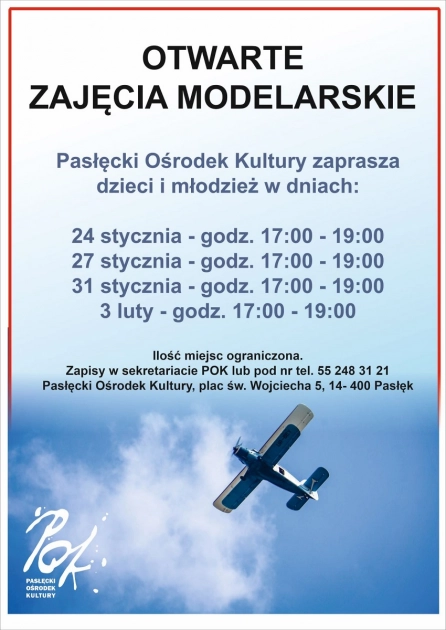 OTWARTE
ZAJĘCIA MODELARSKIE

Pasłęcki Ośrodek Kultury zaprasza dzieci i młodzież w dniach:

24 stycznia - godz. 17:00 - 19:00
27 stycznia - godz. 17:00 - 19:00
31 stycznia - godz. 17:00 - 19:00
3 luty - godz. 17:00 - 19:00

Ilość miejsc ograniczona.
Zapisy w sekretariacie POK lub pod nr tel. 55 248 31 21
Pasłęcki Ośrodek Kultury, plac św. Wojciecha 5, 14- 400 Pasłęk

POK
PASŁĘCKI
OŚRODEK
KULTURY